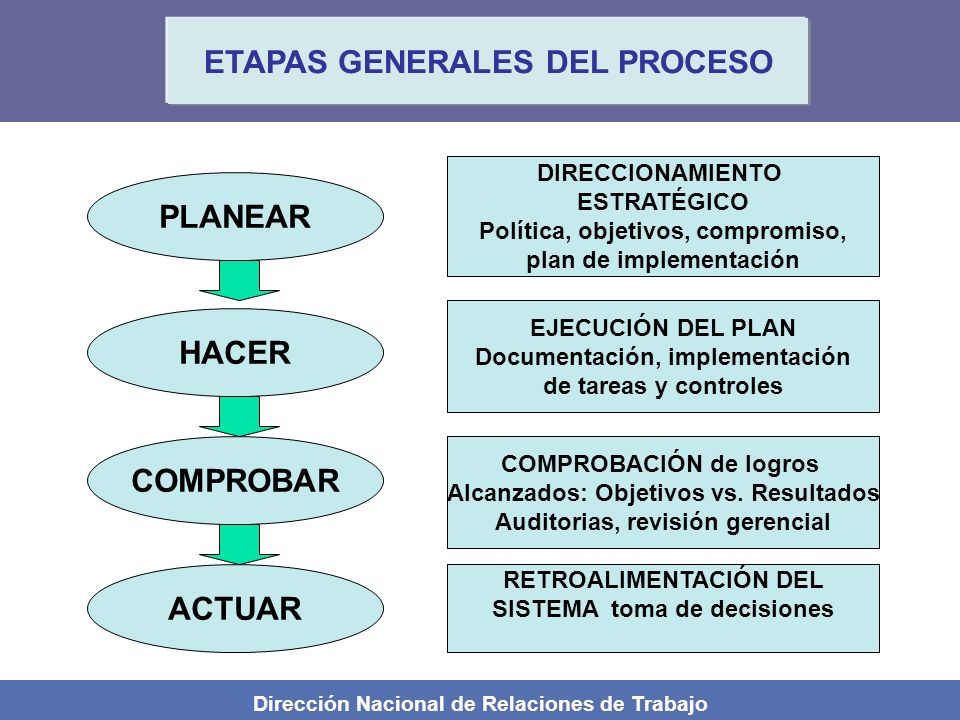 ETAPAS GENERALES DEL PROCESO

PLANEAR

HACER

COMPROBAR

ACTUAR

DIRECCIONAMIENTO ESTRATÉGICO
Política, objetivos, compromiso, plan de implementación

EJECUCIÓN DEL PLAN
Documentación, implementación de tareas y controles

COMPROBACIÓN de logros
Alcanzados: Objetivos vs. Resultados
Auditorias, revisión gerencial

RETROALIMENTACIÓN DEL SISTEMA toma de decisiones

Dirección Nacional de Relaciones de Trabajo